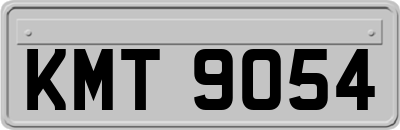 KMT 9054